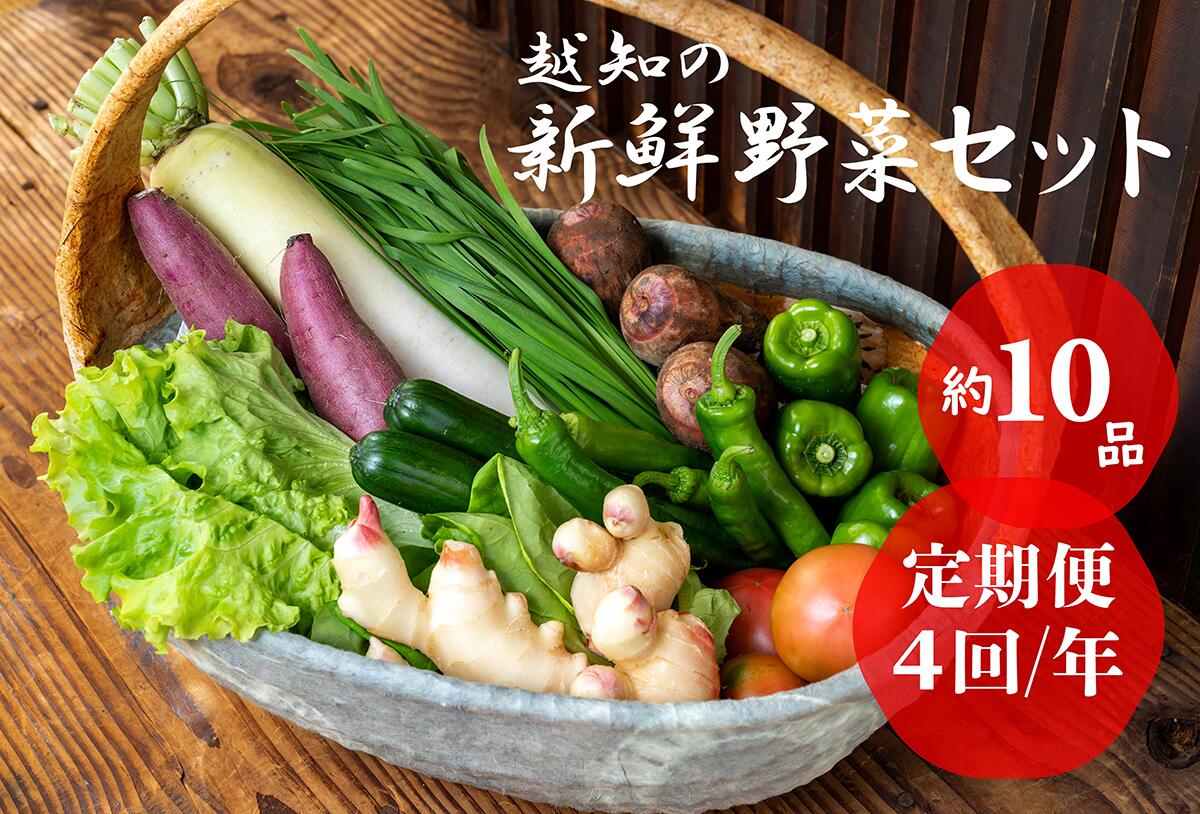 越知の
新鮮野菜セット

約10品

定期便
4回/年